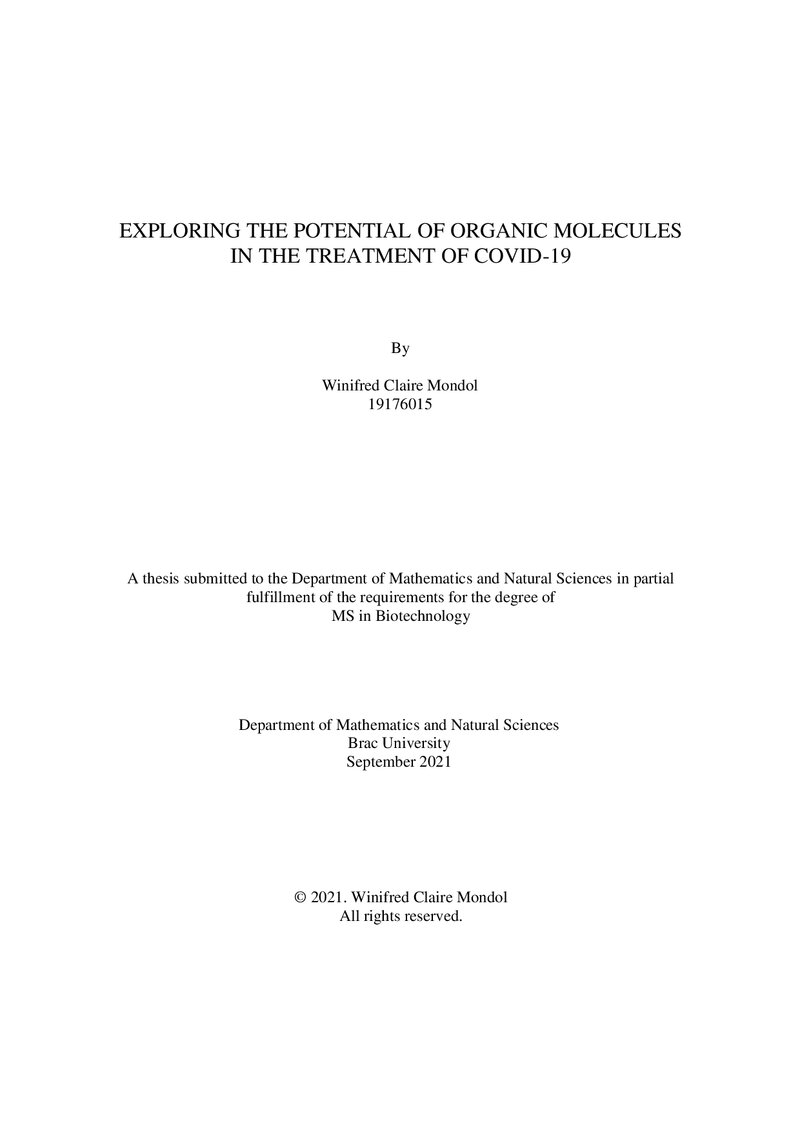 EXPLORING THE POTENTIAL OF ORGANIC MOLECULES IN THE TREATMENT OF COVID-19

By

Winifred Claire Mondol
19176015

A thesis submitted to the Department of Mathematics and Natural Sciences in partial fulfillment of the requirements for the degree of MS in Biotechnology

Department of Mathematics and Natural Sciences
Brac University
September 2021

© 2021. Winifred Claire Mondol
All rights reserved.